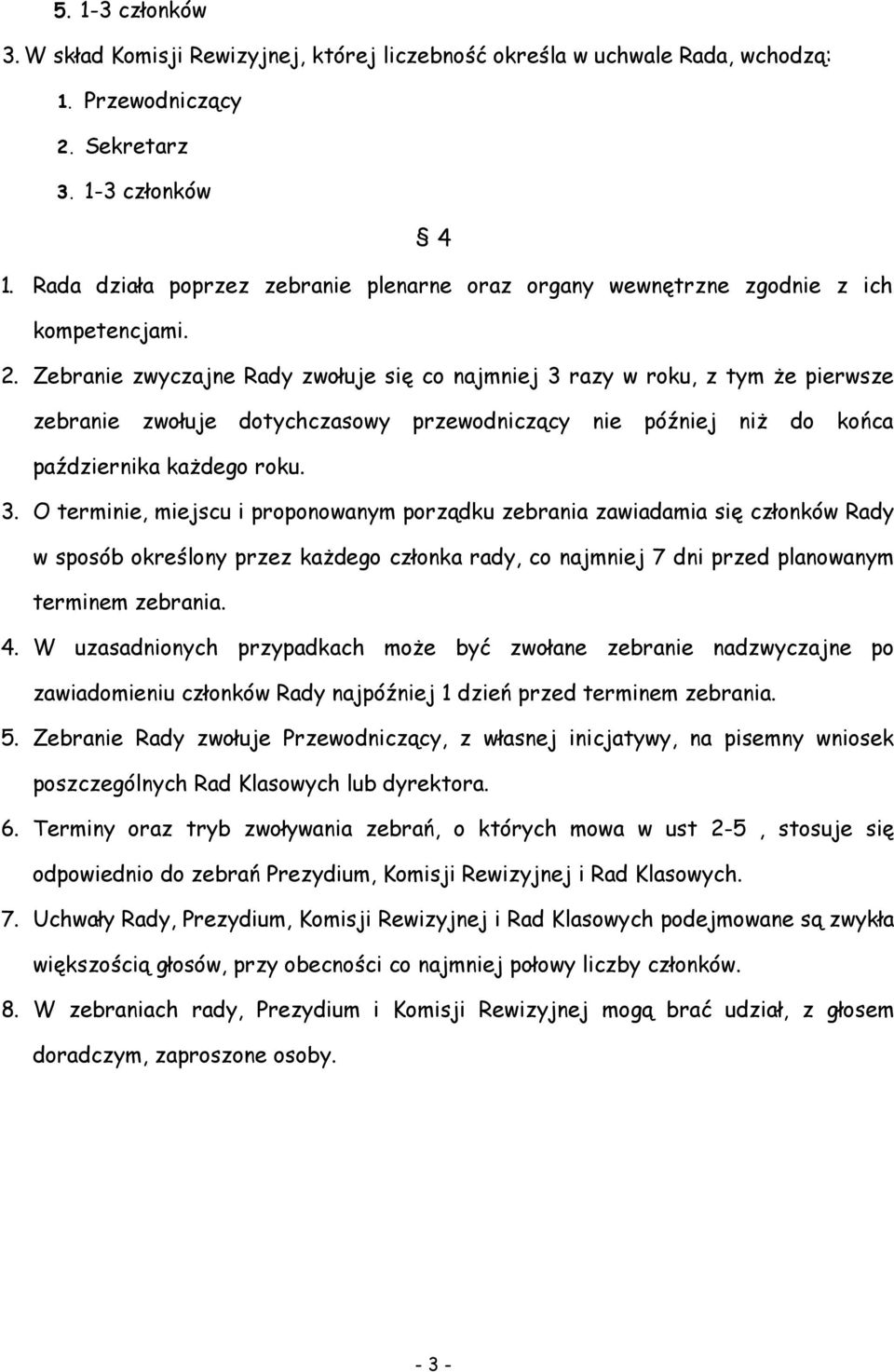 5. 1-3 członków

3. W skład Komisji Rewizyjnej, której liczebność określa w uchwale Rada, wchodzą:

1. Przewodniczący

2. Sekretarz

3. 1-3 członków

§ 4

1. Rada działa poprzez zebranie plenarne oraz organy wewnętrzne zgodnie z ich kompetencjami.

2. Zebranie zwyczajne Rady zwołuje się co najmniej 3 razy w roku, z tym że pierwsze zebranie zwołuje dotychczasowy przewodniczący nie później niż do końca października każdego roku.

3. O terminie, miejscu i proponowanym porządku zebrania zawiadamia się członków Rady w sposób określony przez każdego członka rady, co najmniej 7 dni przed planowanym terminem zebrania.

4. W uzasadnionych przypadkach może być zwołane zebranie nadzwyczajne po zawiadomieniu członków Rady najpóźniej 1 dzień przed terminem zebrania.

5. Zebranie Rady zwołuje Przewodniczący, z własnej inicjatywy, na pisemny wniosek poszczególnych Rad Klasowych lub dyrektora.

6. Terminy oraz tryb zwoływania zebrań, o których mowa w ust 2-5 , stosuje się odpowiednio do zebrań Prezydium, Komisji Rewizyjnej i Rad Klasowych.

7. Uchwały Rady, Prezydium, Komisji Rewizyjnej i Rad Klasowych podejmowane są zwykła większością głosów, przy obecności co najmniej połowy liczby członków.

8. W zebraniach rady, Prezydium i Komisji Rewizyjnej mogą brać udział, z głosem doradczym, zaproszone osoby.

- 3 -